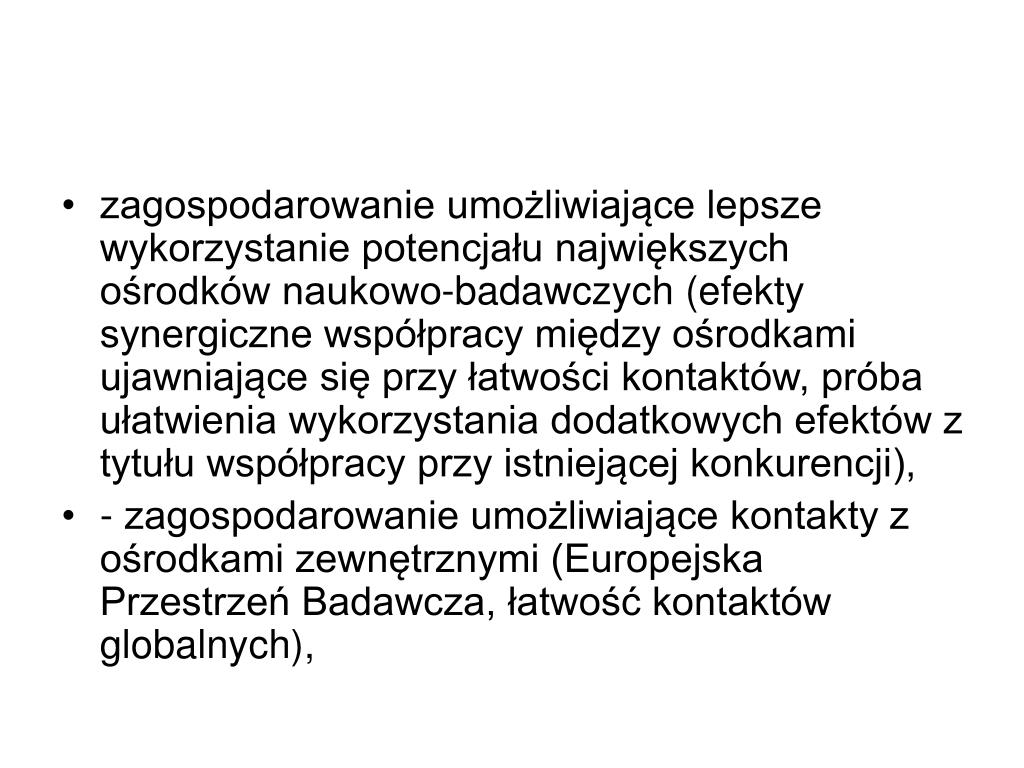 • zagospodarowanie umożliwiające lepsze wykorzystanie potencjału największych ośrodków naukowo-badawczych (efekty synergiczne współpracy między ośrodkami ujawniające się przy łatwości kontaktów, próba ułatwienia wykorzystania dodatkowych efektów z tytułu współpracy przy istniejącej konkurencji),
• - zagospodarowanie umożliwiające kontakty z ośrodkami zewnętrznymi (Europejska Przestrzeń Badawcza, łatwość kontaktów globalnych),